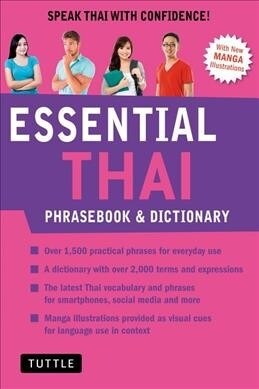 SPEAK THAI WITH CONFIDENCE!

With New MANGA Illustrations

ESSENTIAL THAI

PHRASEBOOK & DICTIONARY

Over 1,500 practical phrases for everyday use

A dictionary with over 2,000 terms and expressions

The latest Thai vocabulary and phrases for smartphones, social media and more

Manga illustrations provided as visual cues for language use in context

TUTTLE